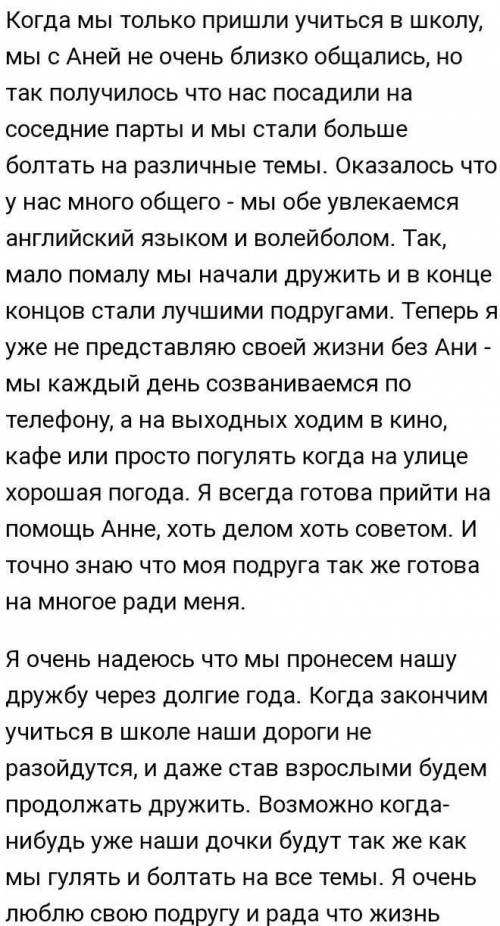 Когда мы только пришли учиться в школу, мы с Аней не очень близко общались, но так получилось что нас посадили на соседние парты и мы стали больше болтать на различные темы. Оказалось что у нас много общего - мы обе увлекаемся английский языком и волейболом. Так, мало помалу мы начали дружить и в конце концов стали лучшими подругами. Теперь я уже не представляю своей жизни без Ани - мы каждый день созваниваемся по телефону, а на выходных ходим в кино, кафе или просто погулять когда на улице хорошая погода. Я всегда готова прийти на помощь Анне, хоть делом хоть советом. И точно знаю что моя подруга так же готова на многое ради меня.

Я очень надеюсь что мы пронесем нашу дружбу через долгие года. Когда закончим учиться в школе наши дороги не разойдутся, и даже став взрослыми будем продолжать дружить. Возможно когда-нибудь уже наши дочки будут так же как мы гулять и болтать на все темы. Я очень люблю свою подругу и рада что жизнь